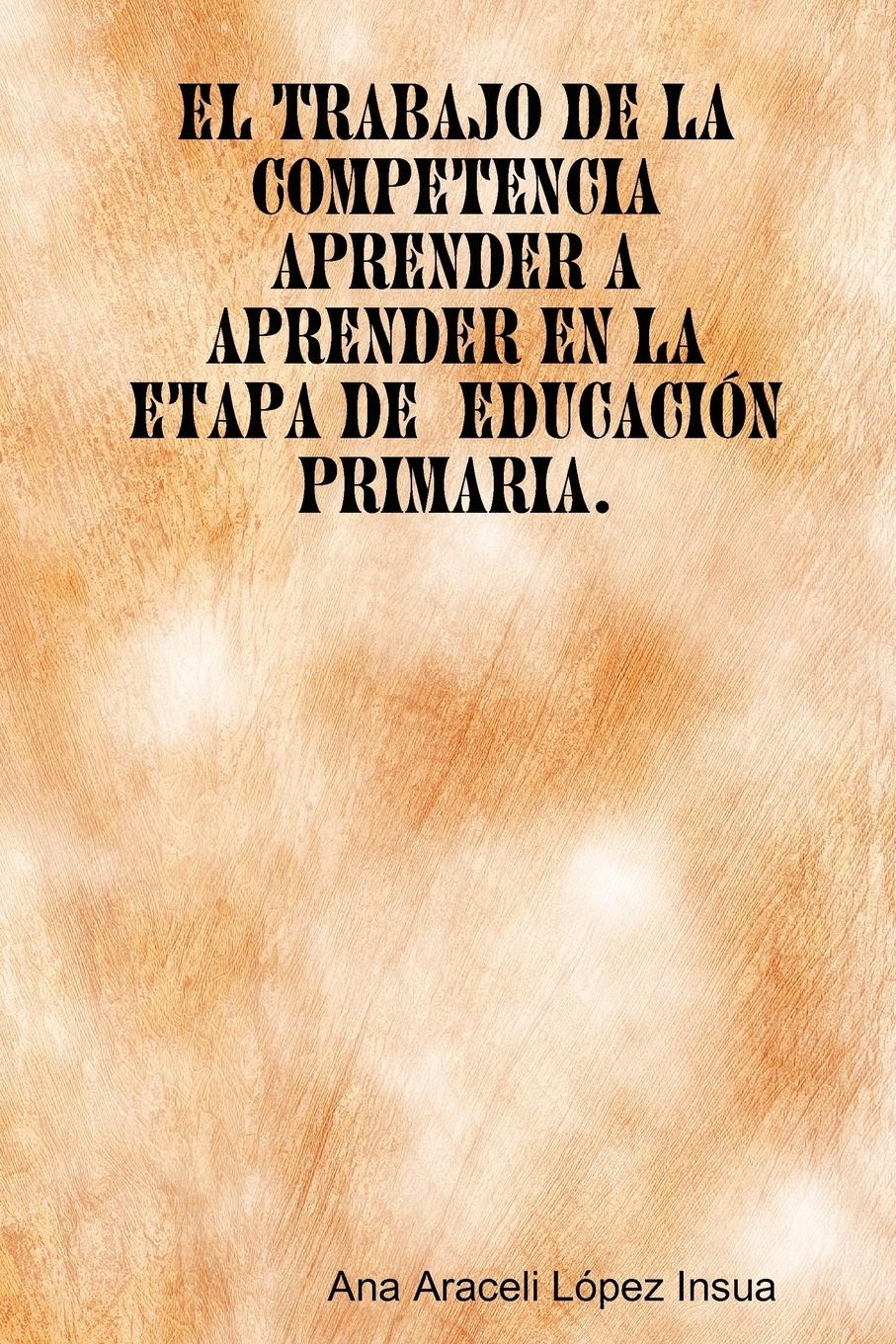 EL TRABAJO DE LA COMPETENCIA APRENDER A APRENDER EN LA ETAPA DE EDUCACIÓN PRIMARIA.

Ana Araceli López Insua